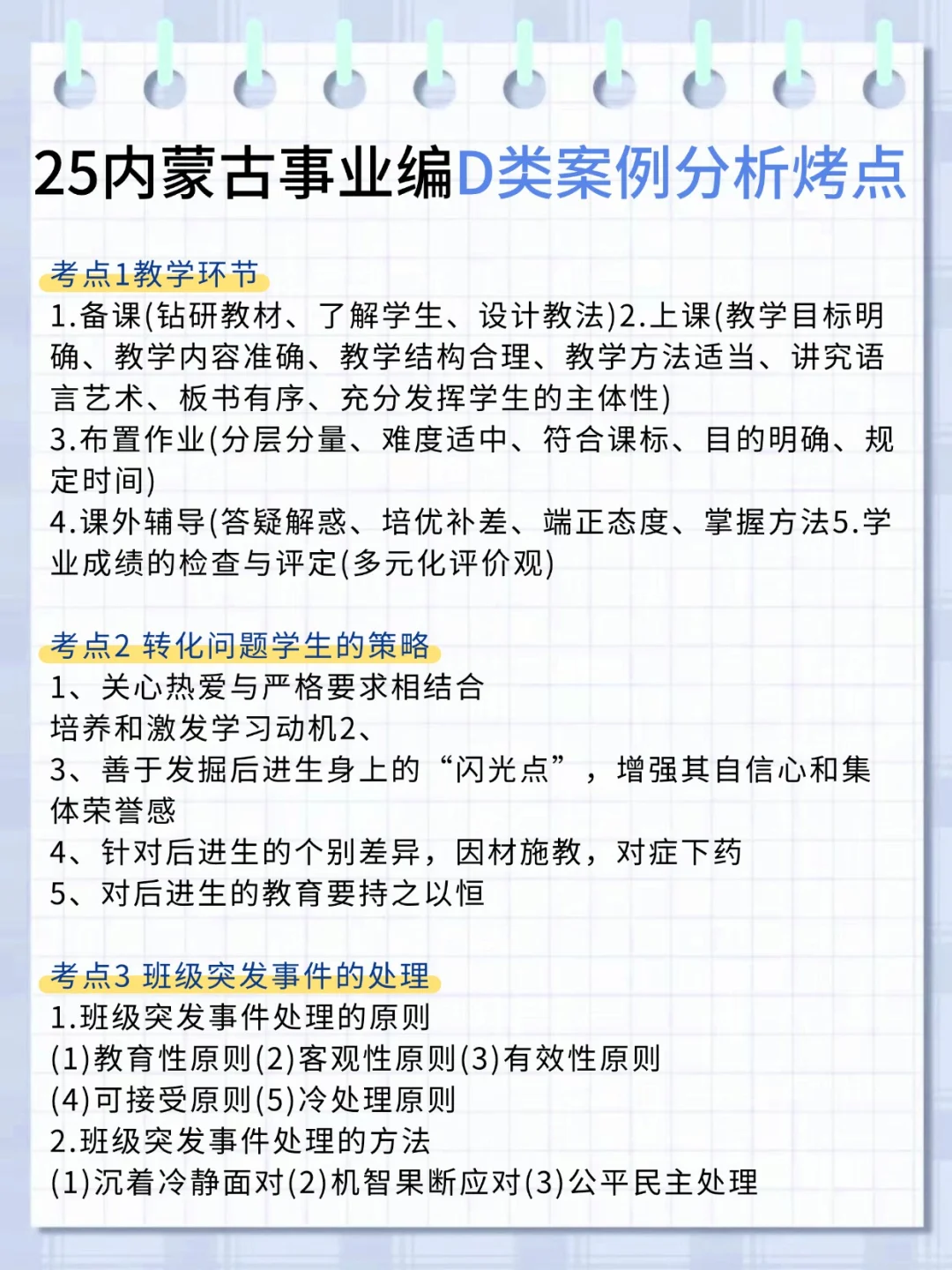 25内蒙古事业编D类案例分析烤点

考点1教学环节

1.备课(钻研教材、了解学生、设计教法)2.上课(教学目标明确、教学内容准确、教学结构合理、教学方法适当、讲究语言艺术、板书有序、充分发挥学生的主体性)

3.布置作业(分层分量、难度适中、符合课标、目的明确、规定时间)

4.课外辅导(答疑解惑、培优补差、端正态度、掌握方法5.学业成绩的检查与评定(多元化评价观)

考点2 转化问题学生的策略

1、关心热爱与严格要求相结合

培养和激发学习动机2、

3、善于发掘后进生身上的“闪光点”，增强其自信心和集体荣誉感

4、针对后进生的个别差异，因材施教，对症下药

5、对后进生的教育要持之以恒

考点3 班级突发事件的处理

1.班级突发事件处理的原则

(1)教育性原则(2)客观性原则(3)有效性原则

(4)可接受原则(5)冷处理原则

2.班级突发事件处理的方法

(1)沉着冷静面对(2)机智果断应对(3)公平民主处理